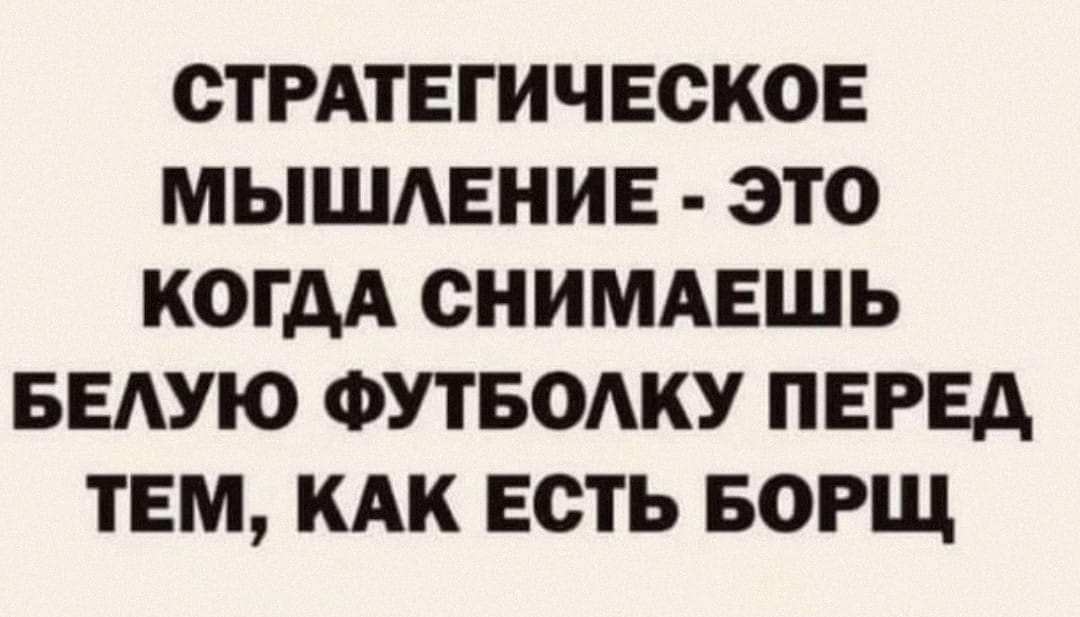 СТРАТЕГИЧЕСКОЕ МЫШЛЕНИЕ - ЭТО КОГДА СНИМАЕШЬ БЕЛУЮ ФУТБОЛКУ ПЕРЕД ТЕМ, КАК ЕСТЬ БОРЩ